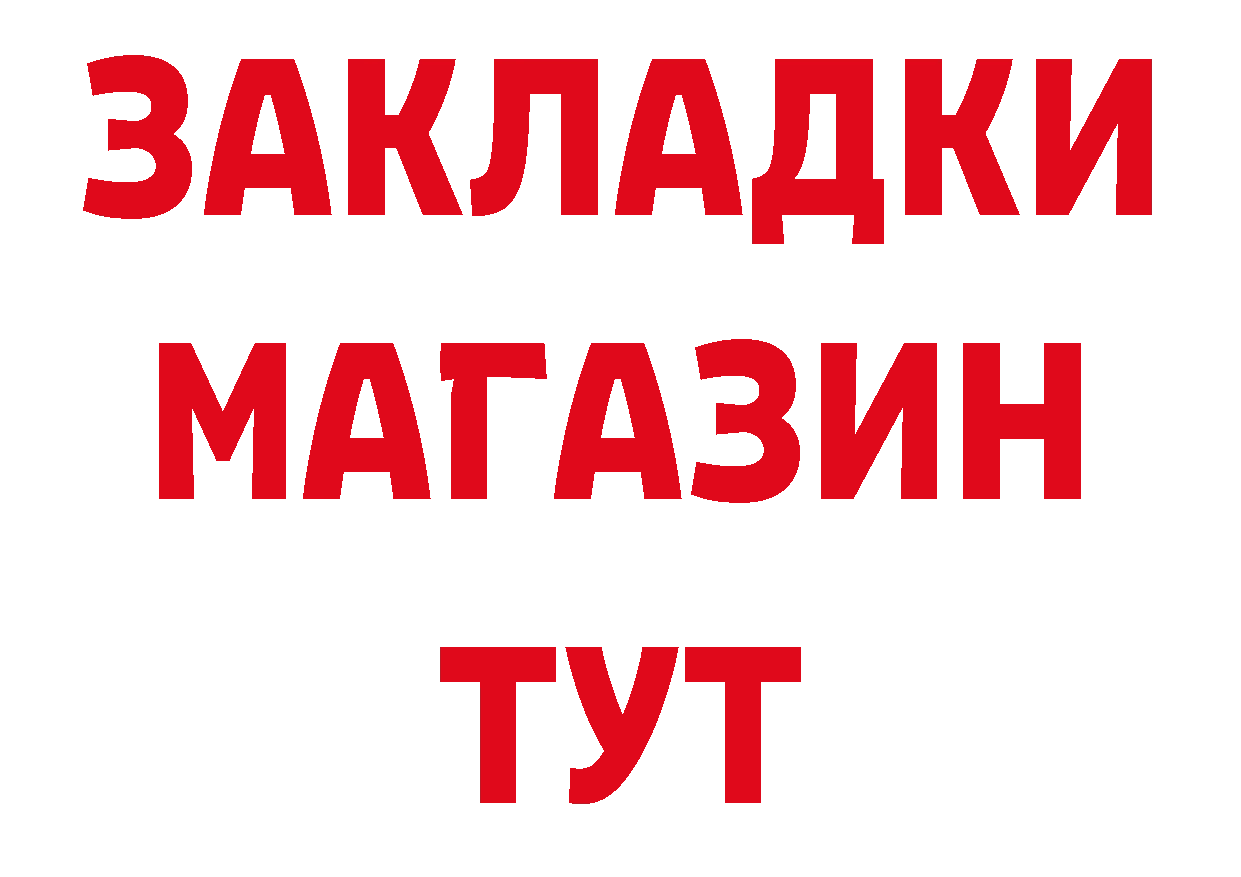 ЗАКЛАДКИ
МАГАЗИН
ТУТ